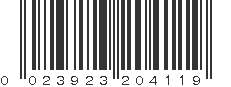 0 023923 204119